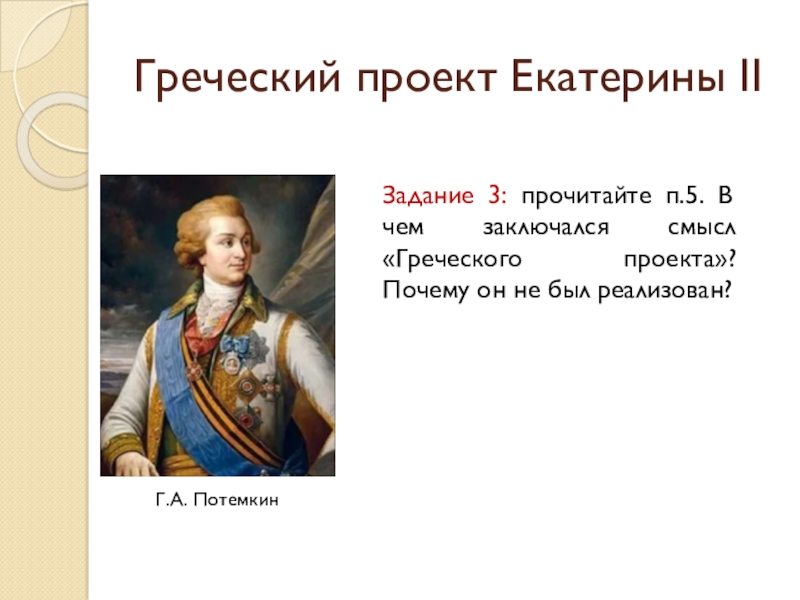 Греческий проект Екатерины II

Задание 3: прочитайте п.5. В чем заключался смысл «Греческого проекта»? Почему он не был реализован?

Г.А. Потемкин